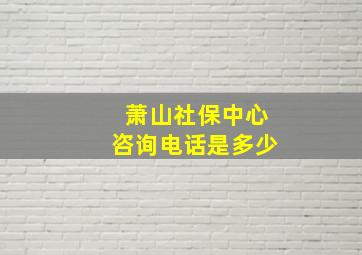 萧山社保中心
咨询电话是多少